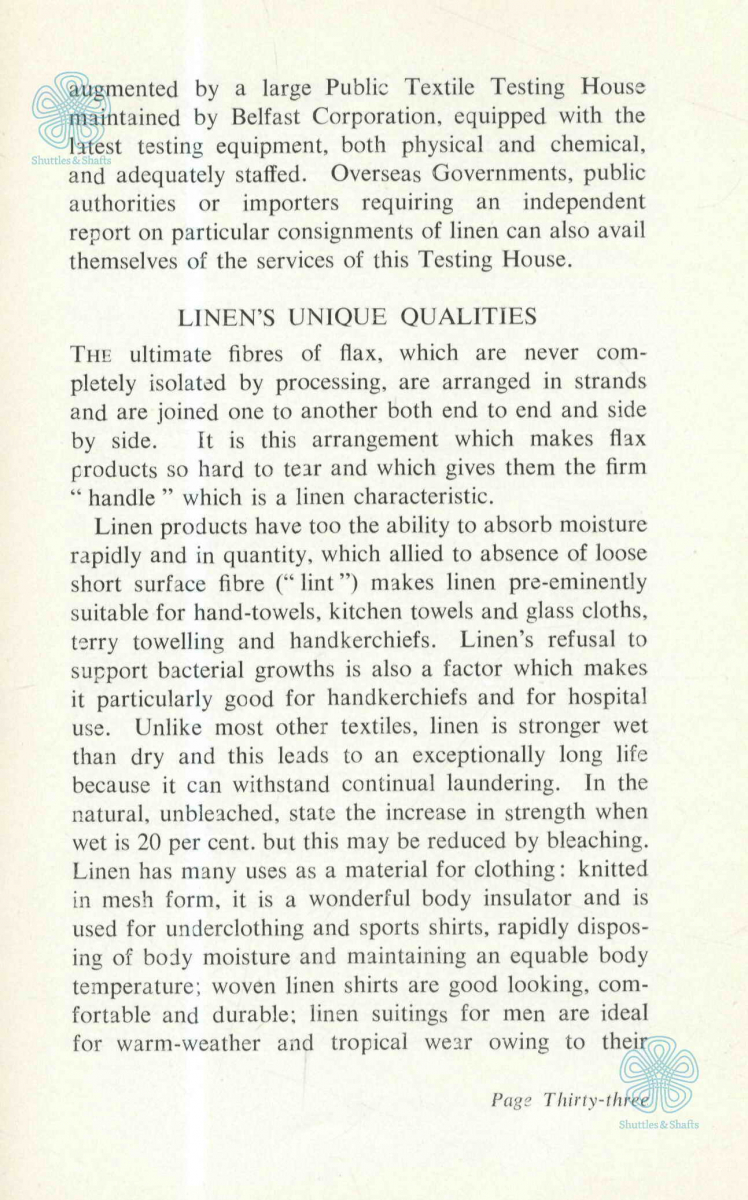 augmented by a large Public Textile Testing House maintained by Belfast Corporation, equipped with the latest testing equipment, both physical and chemical, and adequately staffed. Overseas Governments, public authorities or importers requiring an independent report on particular consignments of linen can also avail themselves of the services of this Testing House.

Shuttles & Shafts

LINEN'S UNIQUE QUALITIES

THE ultimate fibres of flax, which are never completely isolated by processing, are arranged in strands and are joined one to another both end to end and side by side. It is this arrangement which makes flax products so hard to tear and which gives them the firm " handle " which is a linen characteristic.

Linen products have too the ability to absorb moisture rapidly and in quantity, which allied to absence of loose short surface fibre (" lint ") makes linen pre-eminently suitable for hand-towels, kitchen towels and glass cloths, terry towelling and handkerchiefs. Linen's refusal to support bacterial growths is also a factor which makes it particularly good for handkerchiefs and for hospital use. Unlike most other textiles, linen is stronger wet than dry and this leads to an exceptionally long life because it can withstand continual laundering. In the natural, unbleached, state the increase in strength when wet is 20 per cent. but this may be reduced by bleaching. Linen has many uses as a material for clothing: knitted in mesh form, it is a wonderful body insulator and is used for underclothing and sports shirts, rapidly disposing of body moisture and maintaining an equable body temperature; woven linen shirts are good looking, comfortable and durable; linen suitings for men are ideal for warm-weather and tropical wear owing to their

Page Thirty-three

Shuttles & Shafts